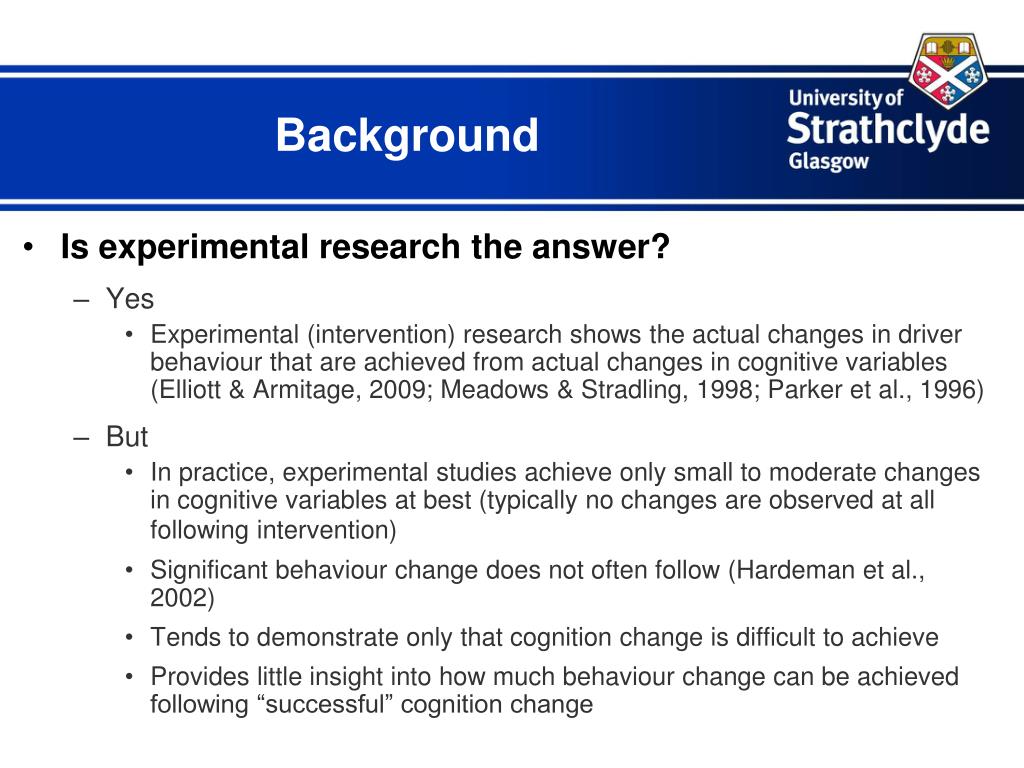 Background

University of Strathclyde Glasgow

• Is experimental research the answer?

– Yes

• Experimental (intervention) research shows the actual changes in driver behaviour that are achieved from actual changes in cognitive variables (Elliott & Armitage, 2009; Meadows & Stradling, 1998; Parker et al., 1996)

– But

• In practice, experimental studies achieve only small to moderate changes in cognitive variables at best (typically no changes are observed at all following intervention)

• Significant behaviour change does not often follow (Hardeman et al., 2002)

• Tends to demonstrate only that cognition change is difficult to achieve

• Provides little insight into how much behaviour change can be achieved following “successful” cognition change